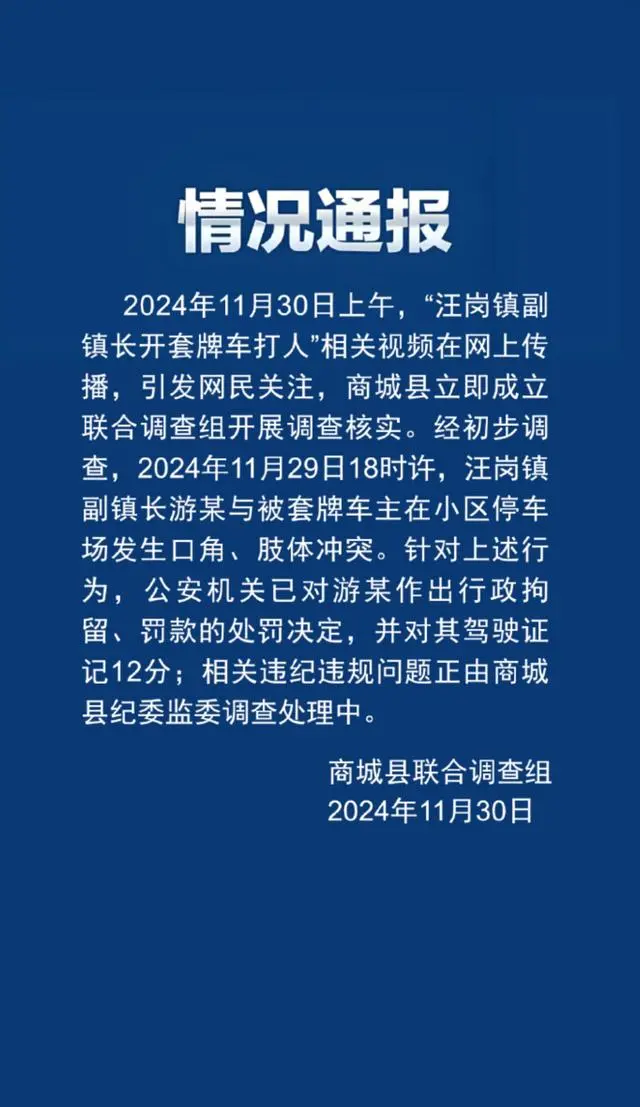 情况通报

2024年11月30日上午，“汪岗镇副镇长开套牌车打人”相关视频在网上传播，引发网民关注，商城县立即成立联合调查组开展调查核实。经初步调查，2024年11月29日18时许，汪岗镇副镇长游某与被套牌车主在小区停车场发生口角、肢体冲突。针对上述行为，公安机关已对游某作出行政拘留、罚款的处罚决定，并对其驾驶证记12分；相关违纪违规问题正由商城县纪委监委调查处理中。

商城县联合调查组
2024年11月30日